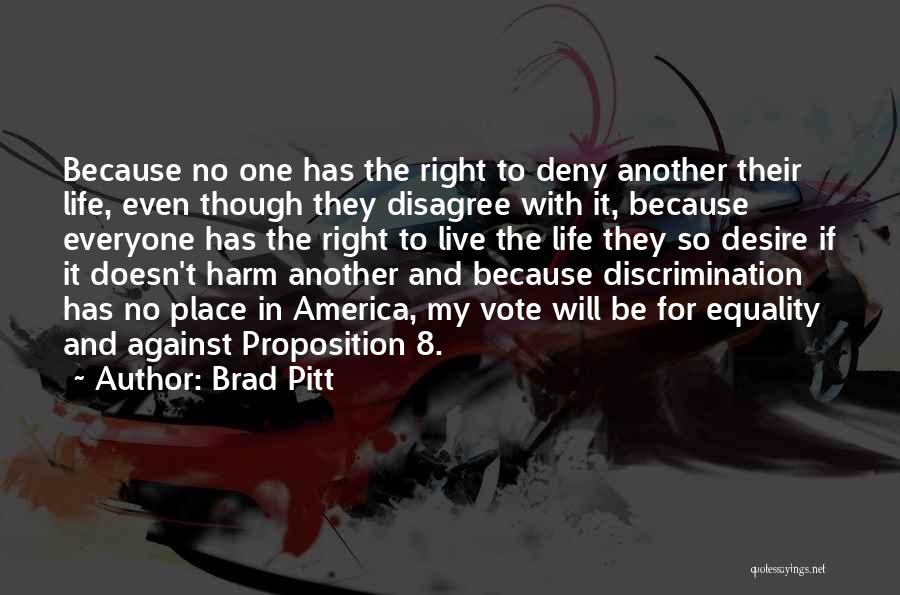 Because no one has the right to deny another their life, even though they disagree with it, because everyone has the right to live the life they so desire if it doesn't harm another and because discrimination has no place in America, my vote will be for equality and against Proposition 8.

~ Author: Brad Pitt

quotessayings.net